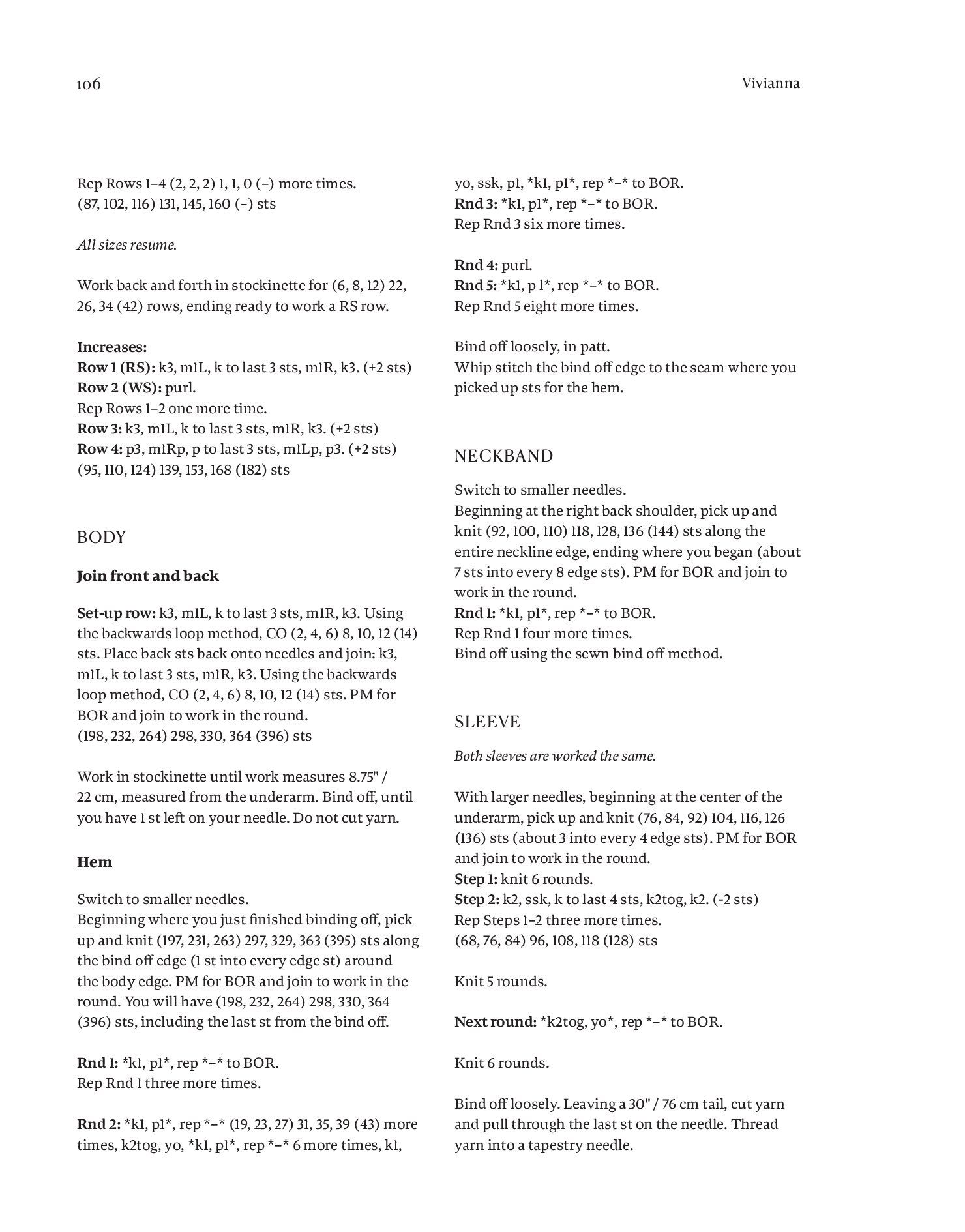 106

Vivianna

Rep Rows 1–4 (2, 2, 2) 1, 1, 0 (–) more times.
(87, 102, 116) 131, 145, 160 (–) sts

All sizes resume.

Work back and forth in stockinette for (6, 8, 12) 22, 26, 34 (42) rows, ending ready to work a RS row.

Increases:
Row 1 (RS): k3, m1L, k to last 3 sts, m1R, k3. (+2 sts)
Row 2 (WS): purl.
Rep Rows 1–2 one more time.
Row 3: k3, m1L, k to last 3 sts, m1R, k3. (+2 sts)
Row 4: p3, m1Rp, p to last 3 sts, m1Lp, p3. (+2 sts)
(95, 110, 124) 139, 153, 168 (182) sts

BODY

Join front and back

Set-up row: k3, m1L, k to last 3 sts, m1R, k3. Using the backwards loop method, CO (2, 4, 6) 8, 10, 12 (14) sts. Place back sts back onto needles and join: k3, m1L, k to last 3 sts, m1R, k3. Using the backwards loop method, CO (2, 4, 6) 8, 10, 12 (14) sts. PM for BOR and join to work in the round.
(198, 232, 264) 298, 330, 364 (396) sts

Work in stockinette until work measures 8.75" / 22 cm, measured from the underarm. Bind off, until you have 1 st left on your needle. Do not cut yarn.

Hem

Switch to smaller needles.
Beginning where you just finished binding off, pick up and knit (197, 231, 263) 297, 329, 363 (395) sts along the bind off edge (1 st into every edge st) around the body edge. PM for BOR and join to work in the round. You will have (198, 232, 264) 298, 330, 364 (396) sts, including the last st from the bind off.

Rnd 1: *k1, p1*, rep *–* to BOR.
Rep Rnd 1 three more times.

Rnd 2: *k1, p1*, rep *–* (19, 23, 27) 31, 35, 39 (43) more times, k2tog, yo, *k1, p1*, rep *–* 6 more times, k1, yo, ssk, p1, *k1, p1*, rep *–* to BOR.
Rnd 3: *k1, p1*, rep *–* to BOR.
Rep Rnd 3 six more times.

Rnd 4: purl.
Rnd 5: *k1, p 1*, rep *–* to BOR.
Rep Rnd 5 eight more times.

Bind off loosely, in patt.
Whip stitch the bind off edge to the seam where you picked up sts for the hem.

NECKBAND

Switch to smaller needles.
Beginning at the right back shoulder, pick up and knit (92, 100, 110) 118, 128, 136 (144) sts along the entire neckline edge, ending where you began (about 7 sts into every 8 edge sts). PM for BOR and join to work in the round.
Rnd 1: *k1, p1*, rep *–* to BOR.
Rep Rnd 1 four more times.
Bind off using the sewn bind off method.

SLEEVE

Both sleeves are worked the same.

With larger needles, beginning at the center of the underarm, pick up and knit (76, 84, 92) 104, 116, 126 (136) sts (about 3 into every 4 edge sts). PM for BOR and join to work in the round.
Step 1: knit 6 rounds.
Step 2: k2, ssk, k to last 4 sts, k2tog, k2. (-2 sts)
Rep Steps 1–2 three more times.
(68, 76, 84) 96, 108, 118 (128) sts

Knit 5 rounds.

Next round: *k2tog, yo*, rep *–* to BOR.

Knit 6 rounds.

Bind off loosely. Leaving a 30" / 76 cm tail, cut yarn and pull through the last st on the needle. Thread yarn into a tapestry needle.